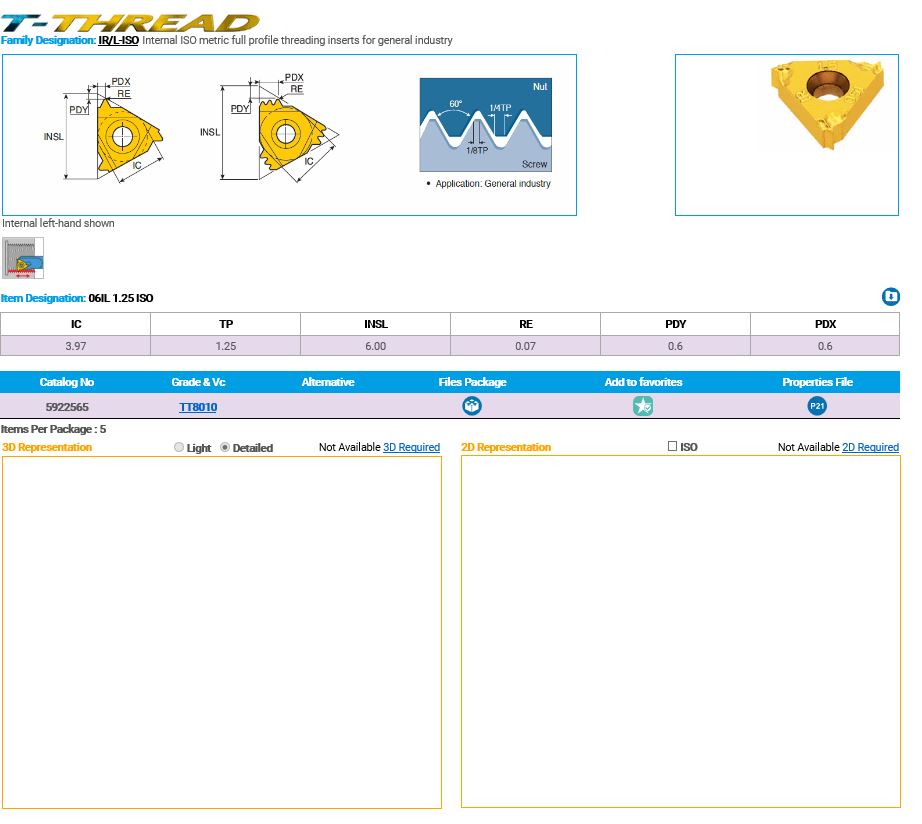 T-THREAD

Family Designation: IR/L-ISO Internal ISO metric full profile threading inserts for general industry

PDX
RE
PDY
INSL
IC

PDX
RE
PDY
INSL
IC

Nut
60°
1/4TP
1/8TP
Screw

• Application: General industry

Internal left-hand shown

Item Designation: 06IL 1.25 ISO

| IC | TP | INSL | RE | PDY | PDX |
|---|---|---|---|---|---|
| 3.97 | 1.25 | 6.00 | 0.07 | 0.6 | 0.6 |

| Catalog No | Grade & Vc | Alternative | Files Package | Add to favorites | Properties File |
|---|---|---|---|---|---|
| 5922565 | TT8010 | | | | P21 |

Items Per Package : 5

3D Representation Light Detailed Not Available 3D Required

2D Representation ISO Not Available 2D Required